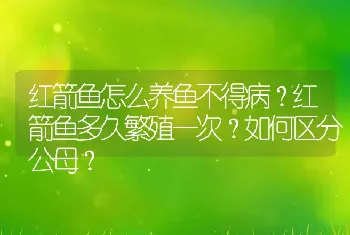 红箭鱼怎么养鱼不得病？红箭鱼多久繁殖一次？如何区分公母？